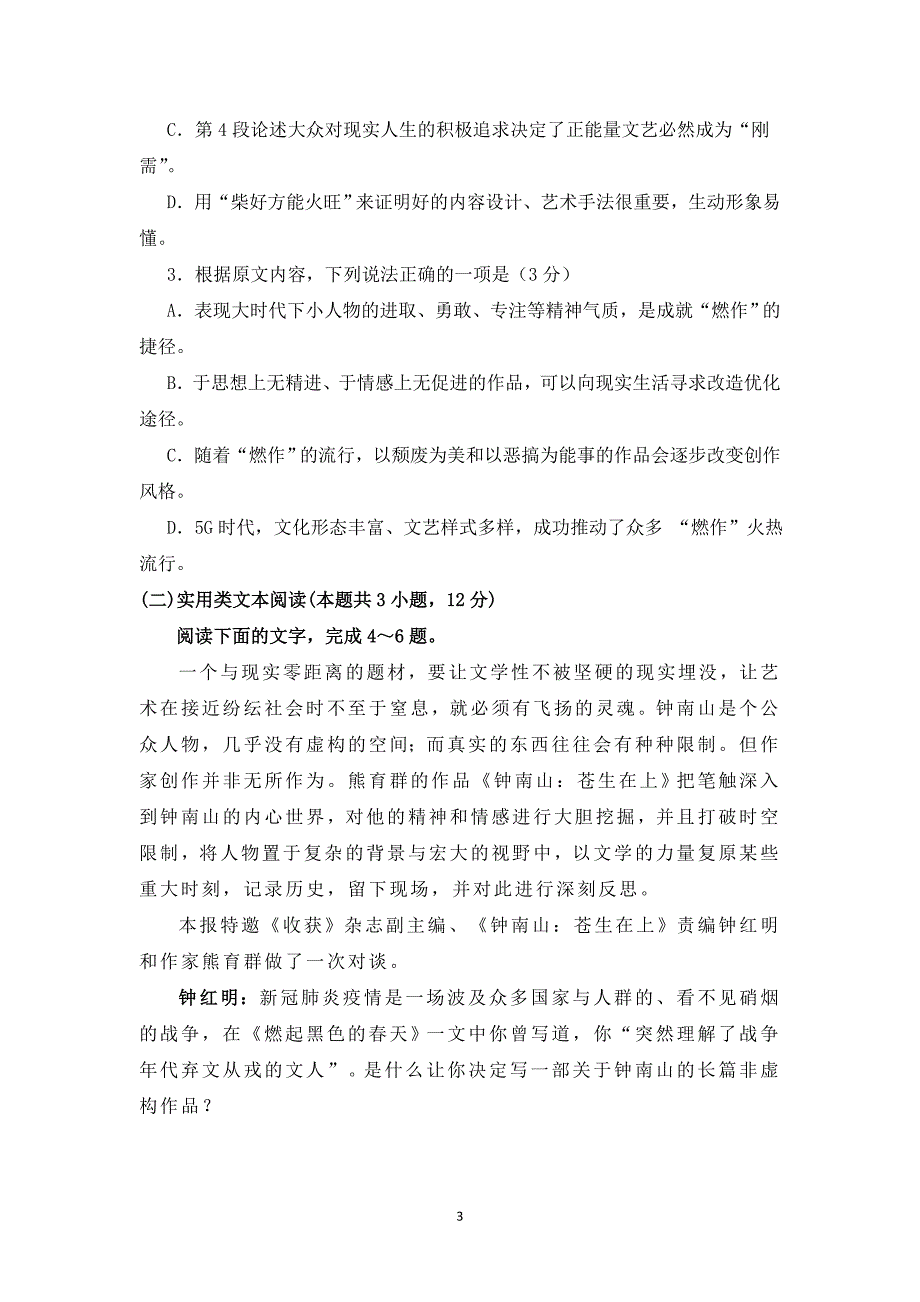 C．第 4 段论述大众对现实人生的积极追求决定了正能量文艺必然成为“刚需”。

D．用“柴好方能火旺”来证明好的内容设计、艺术手法很重要，生动形象易懂。

3．根据原文内容，下列说法正确的一项是（3 分）

A．表现大时代下小人物的进取、勇敢、专注等精神气质，是成就“燃作”的捷径。

B．于思想上无精进、于情感上无促进的作品，可以向现实生活寻求改造优化途径。

C．随着“燃作”的流行，以颓废为美和以恶搞为能事的作品会逐步改变创作风格。

D．5G 时代，文化形态丰富、文艺样式多样，成功推动了众多 “燃作”火热流行。

(二)实用类文本阅读(本题共 3 小题，12 分)

阅读下面的文字，完成 4～6 题。

一个与现实零距离的题材，要让文学性不被坚硬的现实埋没，让艺术在接近纷纭社会时不至于窒息，就必须有飞扬的灵魂。钟南山是个公众人物，几乎没有虚构的空间；而真实的东西往往会有种种限制。但作家创作并非无所作为。熊育群的作品《钟南山：苍生在上》把笔触深入到钟南山的内心世界，对他的精神和情感进行大胆挖掘，并且打破时空限制，将人物置于复杂的背景与宏大的视野中，以文学的力量复原某些重大时刻，记录历史，留下现场，并对此进行深刻反思。

本报特邀《收获》杂志副主编、《钟南山：苍生在上》责编钟红明和作家熊育群做了一次对谈。

钟红明：新冠肺炎疫情是一场波及众多国家与人群的、看不见硝烟的战争，在《燃起黑色的春天》一文中你曾写道，你“突然理解了战争年代弃文从戎的文人”。是什么让你决定写一部关于钟南山的长篇非虚构作品？

3